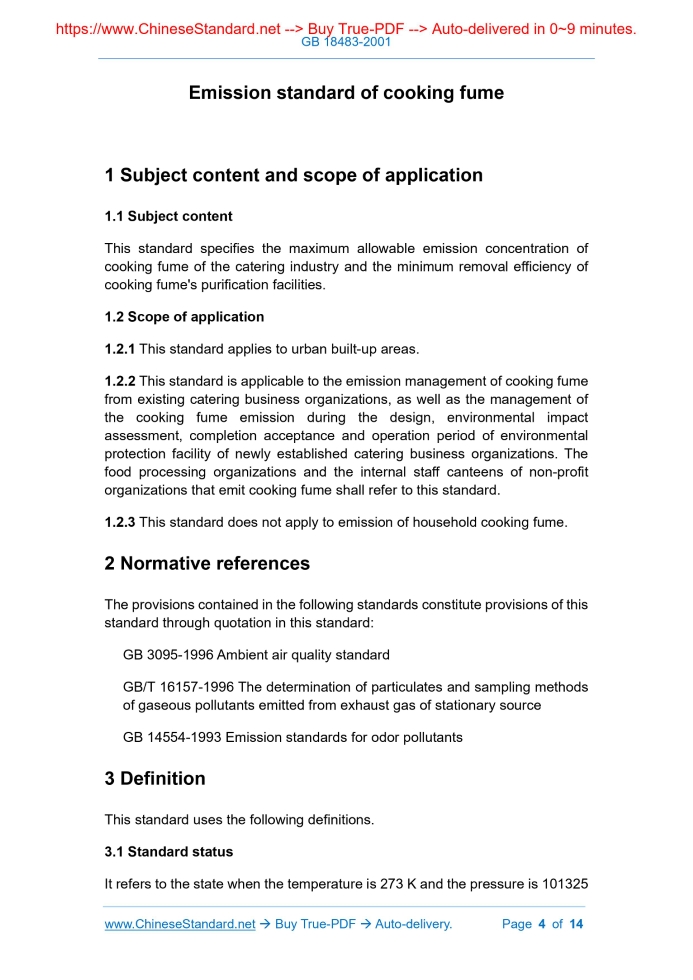 https://www.ChineseStandard.net --> Buy True-PDF --> Auto-delivered in 0~9 minutes.
GB 18483-2001

Emission standard of cooking fume

1 Subject content and scope of application

1.1 Subject content

This standard specifies the maximum allowable emission concentration of cooking fume of the catering industry and the minimum removal efficiency of cooking fume's purification facilities.

1.2 Scope of application

1.2.1 This standard applies to urban built-up areas.

1.2.2 This standard is applicable to the emission management of cooking fume from existing catering business organizations, as well as the management of the cooking fume emission during the design, environmental impact assessment, completion acceptance and operation period of environmental protection facility of newly established catering business organizations. The food processing organizations and the internal staff canteens of non-profit organizations that emit cooking fume shall refer to this standard.

1.2.3 This standard does not apply to emission of household cooking fume.

2 Normative references

The provisions contained in the following standards constitute provisions of this standard through quotation in this standard:

GB 3095-1996 Ambient air quality standard

GB/T 16157-1996 The determination of particulates and sampling methods of gaseous pollutants emitted from exhaust gas of stationary source

GB 14554-1993 Emission standards for odor pollutants

3 Definition

This standard uses the following definitions.

3.1 Standard status

It refers to the state when the temperature is 273 K and the pressure is 101325

www.ChineseStandard.net → Buy True-PDF → Auto-delivery. Page 4 of 14